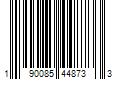 1 90085 44873 3